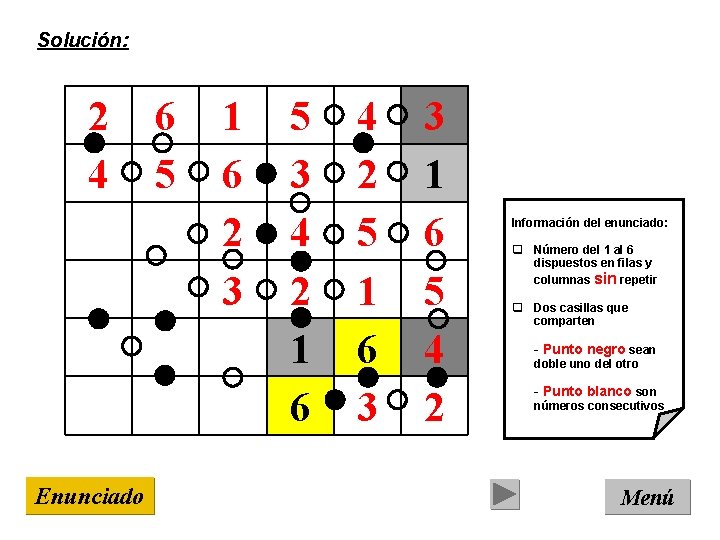 Solución:

| 2 | 6 | 1 | 5 | 4 | 3 |
|---|---|---|---|---|---|
| 4 | 5 | 6 | 3 | 2 | 1 |
|  |  | 2 | 4 | 5 | 6 |
|  |  | 3 | 2 | 1 | 5 |
|  |  |  | 1 | 6 | 4 |
|  |  |  | 6 | 3 | 2 |

Información del enunciado:

Número del 1 al 6 dispuestos en filas y columnas sin repetir

Dos casillas que comparten

- Punto negro sean doble uno del otro

- Punto blanco son números consecutivos

Enunciado

Menú